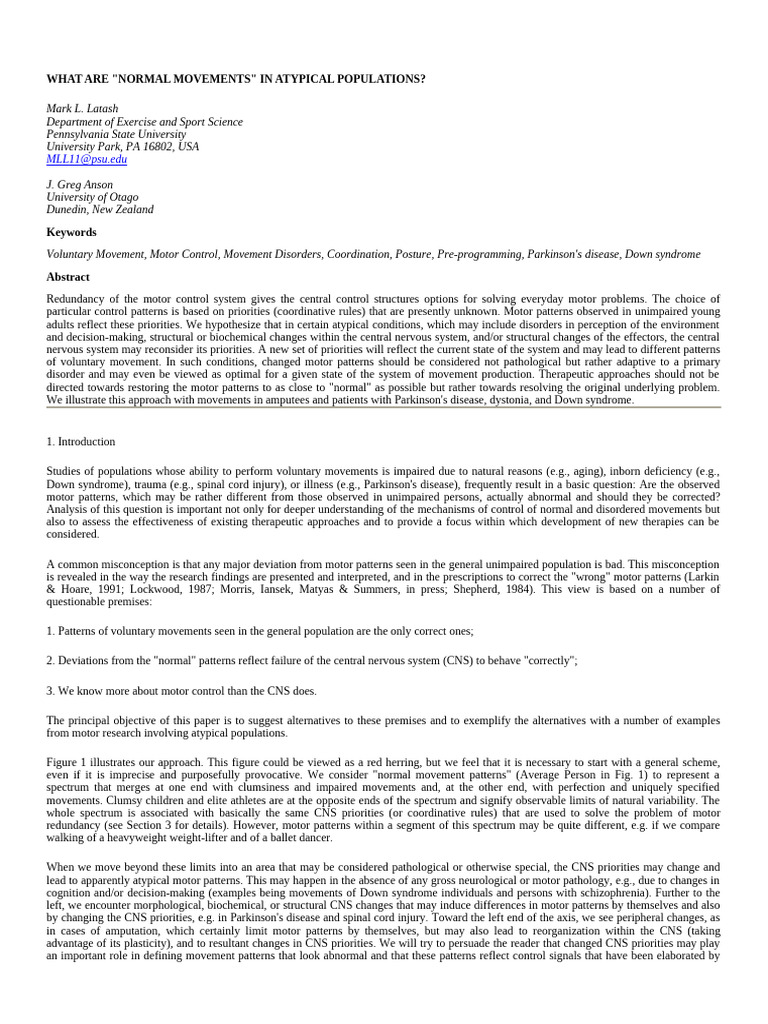 WHAT ARE "NORMAL MOVEMENTS" IN ATYPICAL POPULATIONS?

Mark L. Latash
Department of Exercise and Sport Science
Pennsylvania State University
University Park, PA 16802, USA
MLL11@psu.edu

J. Greg Anson
University of Otago
Dunedin, New Zealand

Keywords

Voluntary Movement, Motor Control, Movement Disorders, Coordination, Posture, Pre-programming, Parkinson's disease, Down syndrome

Abstract

Redundancy of the motor control system gives the central control structures options for solving everyday motor problems. The choice of particular control patterns is based on priorities (coordinative rules) that are presently unknown. Motor patterns observed in unimpaired young adults reflect these priorities. We hypothesize that in certain atypical conditions, which may include disorders in perception of the environment and decision-making, structural or biochemical changes within the central nervous system, and/or structural changes of the effectors, the central nervous system may reconsider its priorities. A new set of priorities will reflect the current state of the system and may lead to different patterns of voluntary movement. In such conditions, changed motor patterns should be considered not pathological but rather adaptive to a primary disorder and may even be viewed as optimal for a given state of the system of movement production. Therapeutic approaches should not be directed towards restoring the motor patterns to as close to "normal" as possible but rather towards resolving the original underlying problem. We illustrate this approach with movements in amputees and patients with Parkinson's disease, dystonia, and Down syndrome.

1. Introduction

Studies of populations whose ability to perform voluntary movements is impaired due to natural reasons (e.g., aging), inborn deficiency (e.g., Down syndrome), trauma (e.g., spinal cord injury), or illness (e.g., Parkinson's disease), frequently result in a basic question: Are the observed motor patterns, which may be rather different from those observed in unimpaired persons, actually abnormal and should they be corrected? Analysis of this question is important not only for deeper understanding of the mechanisms of control of normal and disordered movements but also to assess the effectiveness of existing therapeutic approaches and to provide a focus within which development of new therapies can be considered.

A common misconception is that any major deviation from motor patterns seen in the general unimpaired population is bad. This misconception is revealed in the way the research findings are presented and interpreted, and in the prescriptions to correct the "wrong" motor patterns (Larkin & Hoare, 1991; Lockwood, 1987; Morris, Iansek, Matyas & Summers, in press; Shepherd, 1984). This view is based on a number of questionable premises:

1. Patterns of voluntary movements seen in the general population are the only correct ones;

2. Deviations from the "normal" patterns reflect failure of the central nervous system (CNS) to behave "correctly";

3. We know more about motor control than the CNS does.

The principal objective of this paper is to suggest alternatives to these premises and to exemplify the alternatives with a number of examples from motor research involving atypical populations.

Figure 1 illustrates our approach. This figure could be viewed as a red herring, but we feel that it is necessary to start with a general scheme, even if it is imprecise and purposefully provocative. We consider "normal movement patterns" (Average Person in Fig. 1) to represent a spectrum that merges at one end with clumsiness and impaired movements and, at the other end, with perfection and uniquely specified movements. Clumsy children and elite athletes are at the opposite ends of the spectrum and signify observable limits of natural variability. The whole spectrum is associated with basically the same CNS priorities (or coordinative rules) that are used to solve the problem of motor redundancy (see Section 3 for details). However, motor patterns within a segment of this spectrum may be quite different, e.g. if we compare walking of a heavyweight weight-lifter and of a ballet dancer.

When we move beyond these limits into an area that may be considered pathological or otherwise special, the CNS priorities may change and lead to apparently atypical motor patterns. This may happen in the absence of any gross neurological or motor pathology, e.g., due to changes in cognition and/or decision-making (examples being movements of Down syndrome individuals and persons with schizophrenia). Further to the left, we encounter morphological, biochemical, or structural CNS changes that may induce differences in motor patterns by themselves and also by changing the CNS priorities, e.g. in Parkinson's disease and spinal cord injury. Toward the left end of the axis, we see peripheral changes, as in cases of amputation, which certainly limit motor patterns by themselves, but may also lead to reorganization within the CNS (taking advantage of its plasticity), and to resultant changes in CNS priorities. We will try to persuade the reader that changed CNS priorities may play an important role in defining movement patterns that look abnormal and that these patterns reflect control signals that have been elaborated by